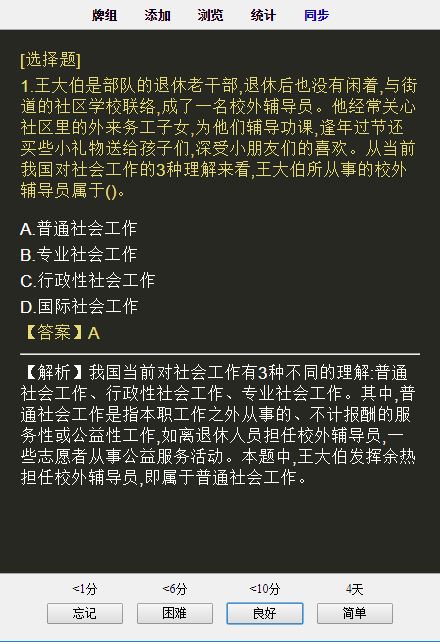 牌组　添加　浏览　统计　同步

[选择题]
1.王大伯是部队的退休老干部,退休后也没有闲着,与街道的社区学校联络,成了一名校外辅导员。他经常关心社区里的外来务工子女,为他们辅导功课,逢年过节还买些小礼物送给孩子们,深受小朋友们的喜欢。从当前我国对社会工作的3种理解来看,王大伯所从事的校外辅导员属于()。

A.普通社会工作
B.专业社会工作
C.行政性社会工作
D.国际社会工作
【答案】A

【解析】我国当前对社会工作有3种不同的理解:普通社会工作、行政性社会工作、专业社会工作。其中,普通社会工作是指本职工作之外从事的、不计报酬的服务性或公益性工作,如离退休人员担任校外辅导员,一些志愿者从事公益服务活动。本题中,王大伯发挥余热担任校外辅导员,即属于普通社会工作。

<1分　<6分　<10分　4天
忘记　困难　良好　简单